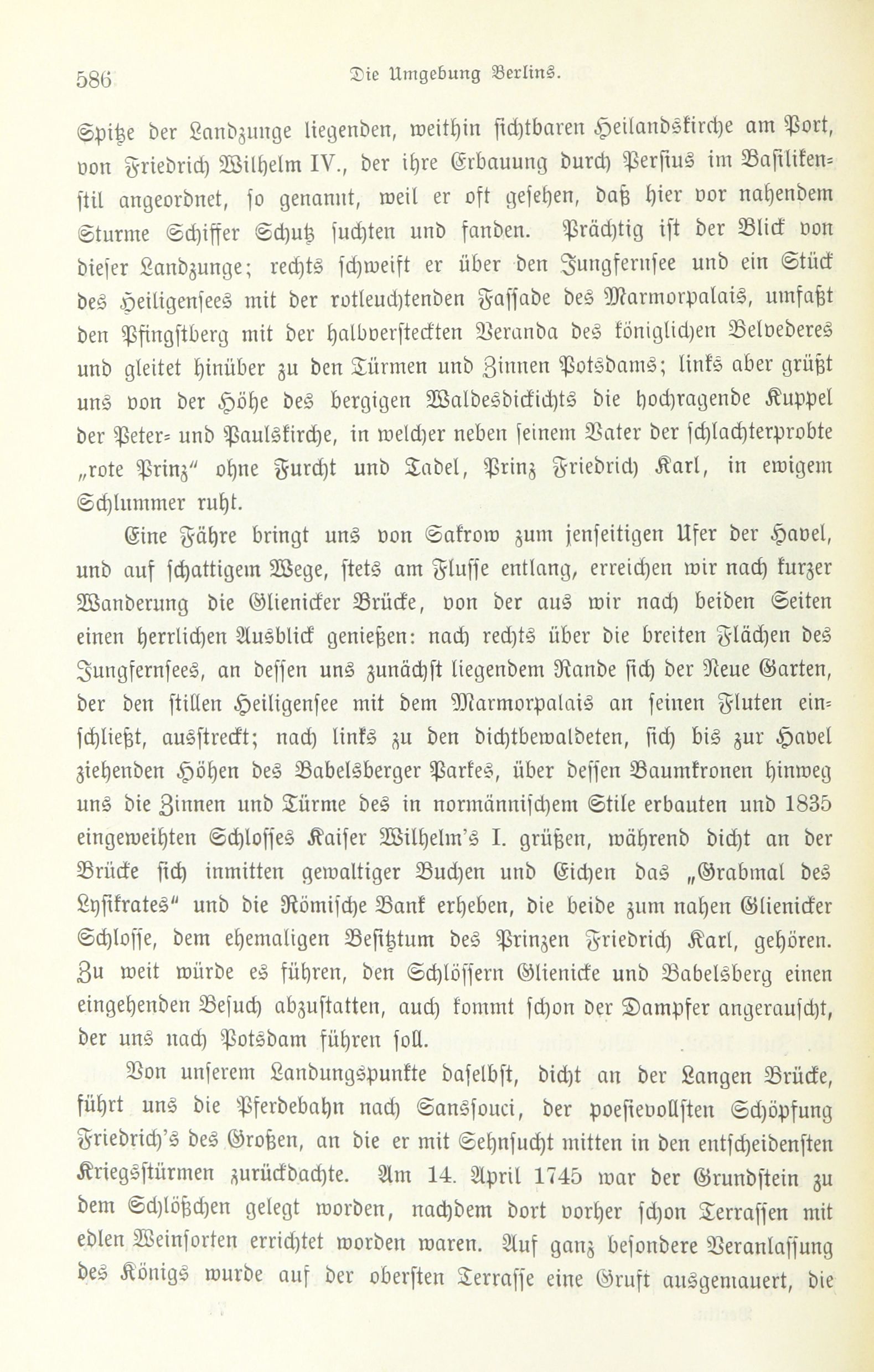 586 Die Umgebung Berlins.

Spitze der Landzunge liegenden, weithin sichtbaren Heilandskirche am Port, von Friedrich Wilhelm IV., der ihre Erbauung durch Persius im Basilikenstil angeordnet, so genannt, weil er oft gesehen, daß hier vor nahendem Sturme Schiffer Schutz suchten und fanden. Prächtig ist der Blick von dieser Landzunge; rechts schweift er über den Jungfernsee und ein Stück des Heiligensees mit der rotleuchtenden Fassade des Marmorpalais, umfaßt den Pfingstberg mit der halbversteckten Veranda des königlichen Belvederes und gleitet hinüber zu den Türmen und Zinnen Potsdams; links aber grüßt uns von der Höhe des bergigen Waldesdickichts die hochragende Kuppel der Peter- und Paulskirche, in welcher neben seinem Vater der schlachterprobte „rote Prinz“ ohne Furcht und Tadel, Prinz Friedrich Karl, in ewigem Schlummer ruht.

Eine Fähre bringt uns von Sakrow zum jenseitigen Ufer der Havel, und auf schattigem Wege, stets am Flusse entlang, erreichen wir nach kurzer Wanderung die Glienicker Brücke, von der aus wir nach beiden Seiten einen herrlichen Ausblick genießen: nach rechts über die breiten Flächen des Jungfernsees, an dessen uns zunächst liegendem Rande sich der Neue Garten, der den stillen Heiligensee mit dem Marmorpalais an seinen Fluten einschließt, ausstreckt; nach links zu den dichtbewaldeten, sich bis zur Havel ziehenden Höhen des Babelsberger Parkes, über dessen Baumkronen hinweg uns die Zinnen und Türme des in normännischem Stile erbauten und 1835 eingeweihten Schlosses Kaiser Wilhelm's I. grüßen, während dicht an der Brücke sich inmitten gewaltiger Buchen und Eichen das „Grabmal des Lysikrates“ und die Römische Bank erheben, die beide zum nahen Glienicker Schlosse, dem ehemaligen Besitztum des Prinzen Friedrich Karl, gehören. Zu weit würde es führen, den Schlössern Glienicke und Babelsberg einen eingehenden Besuch abzustatten, auch kommt schon der Dampfer angerauscht, der uns nach Potsdam führen soll.

Von unserem Landungspunkte daselbst, dicht an der Langen Brücke, führt uns die Pferdebahn nach Sanssouci, der poesievollsten Schöpfung Friedrich's des Großen, an die er mit Sehnsucht mitten in den entscheidensten Kriegsstürmen zurückdachte. Am 14. April 1745 war der Grundstein zu dem Schlößchen gelegt worden, nachdem dort vorher schon Terrassen mit edlen Weinsorten errichtet worden waren. Auf ganz besondere Veranlassung des Königs wurde auf der obersten Terrasse eine Gruft ausgemauert, die